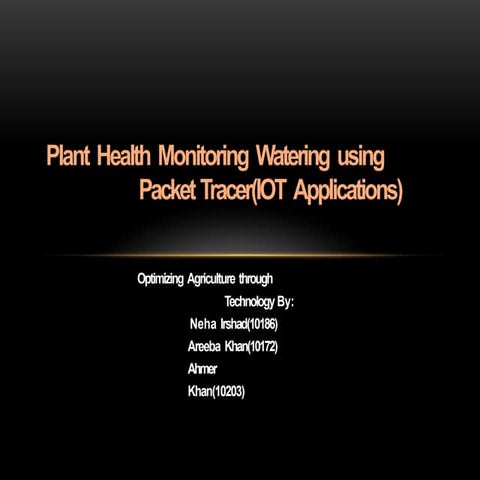 Plant Health Monitoring Watering using Packet Tracer(IOT Applications)

Optimizing Agriculture through Technology By:

Neha Irshad(10186)

Areeba Khan(10172)

Ahmer Khan(10203)